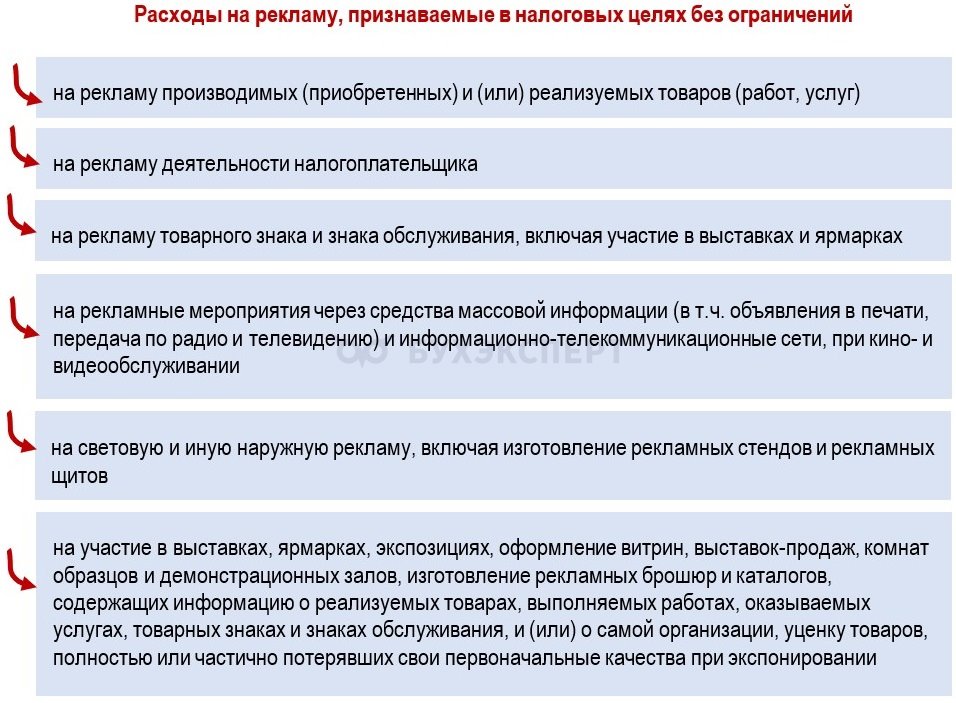 Расходы на рекламу, признаваемые в налоговых целях без ограничений

на рекламу производимых (приобретенных) и (или) реализуемых товаров (работ, услуг)

на рекламу деятельности налогоплательщика

на рекламу товарного знака и знака обслуживания, включая участие в выставках и ярмарках

на рекламные мероприятия через средства массовой информации (в т.ч. объявления в печати, передача по радио и телевидению) и информационно-телекоммуникационные сети, при кино- и видеообслуживании

БУХЭКСПЕРТ

на световую и иную наружную рекламу, включая изготовление рекламных стендов и рекламных щитов

на участие в выставках, ярмарках, экспозициях, оформление витрин, выставок-продаж, комнат образцов и демонстрационных залов, изготовление рекламных брошюр и каталогов, содержащих информацию о реализуемых товарах, выполняемых работах, оказываемых услугах, товарных знаках и знаках обслуживания, и (или) о самой организации, уценку товаров, полностью или частично потерявших свои первоначальные качества при экспонировании